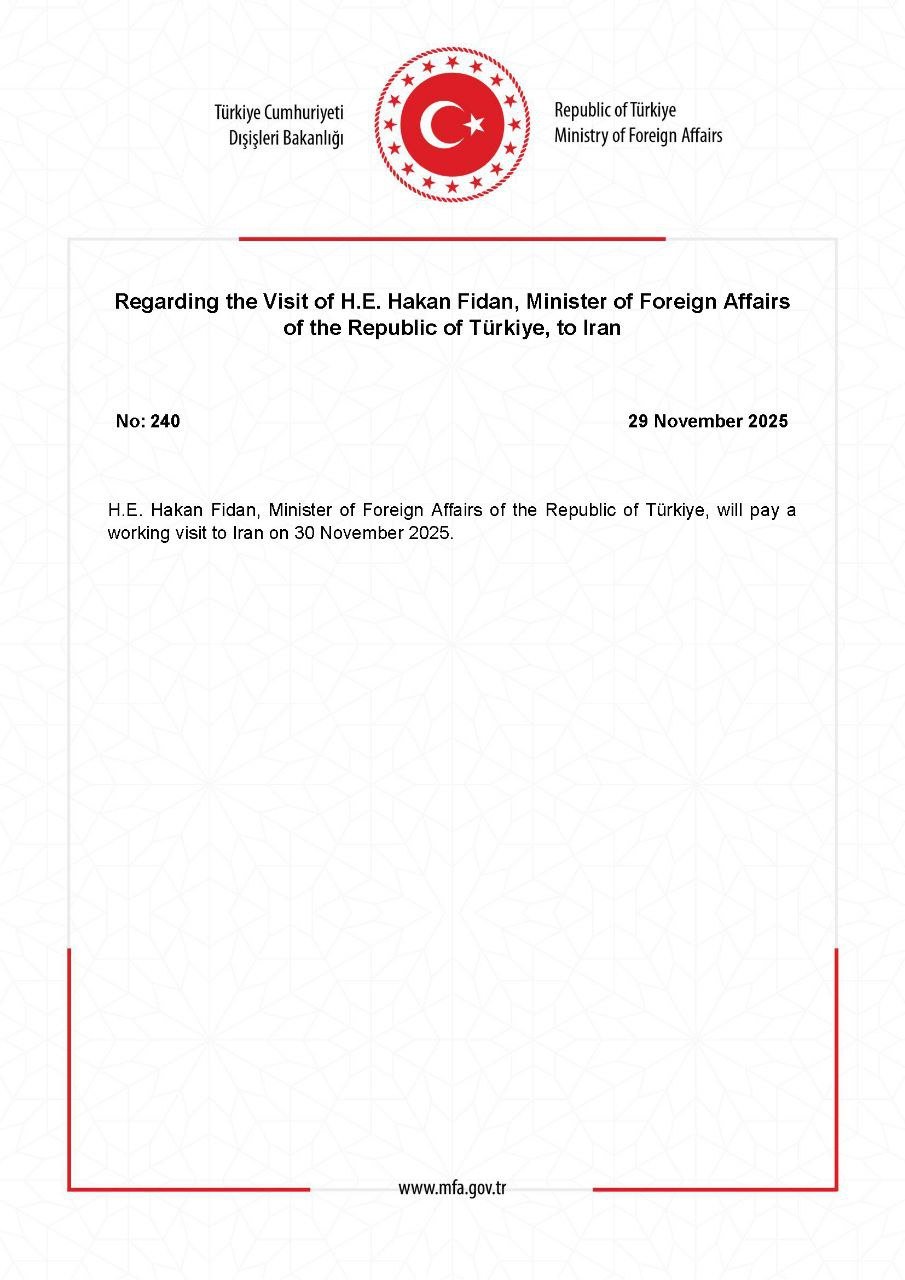 Türkiye Cumhuriyeti
Dışişleri Bakanlığı

Republic of Türkiye
Ministry of Foreign Affairs

Regarding the Visit of H.E. Hakan Fidan, Minister of Foreign Affairs of the Republic of Türkiye, to Iran

No: 240

29 November 2025

H.E. Hakan Fidan, Minister of Foreign Affairs of the Republic of Türkiye, will pay a working visit to Iran on 30 November 2025.

www.mfa.gov.tr